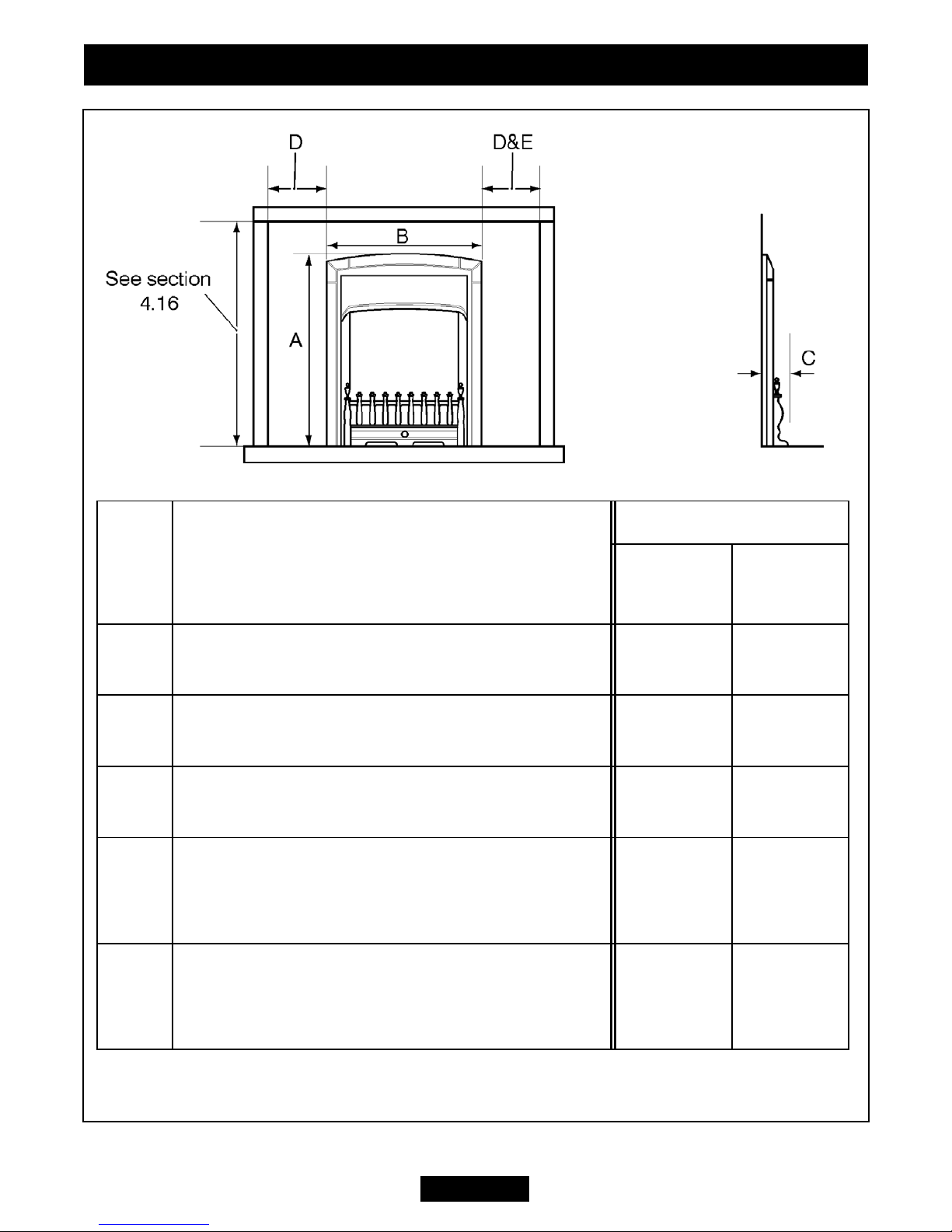 D

D&E

B

See section 4.16

A

C